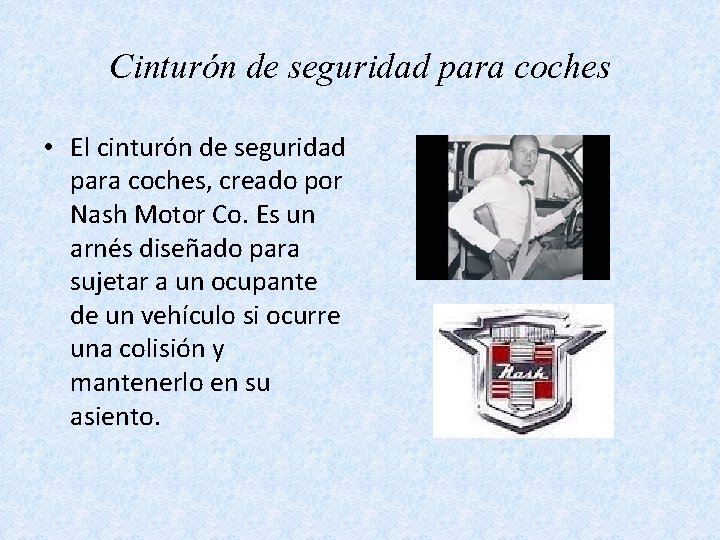 Cinturón de seguridad para coches

• El cinturón de seguridad para coches, creado por Nash Motor Co. Es un arnés diseñado para sujetar a un ocupante de un vehículo si ocurre una colisión y mantenerlo en su asiento.

Nash